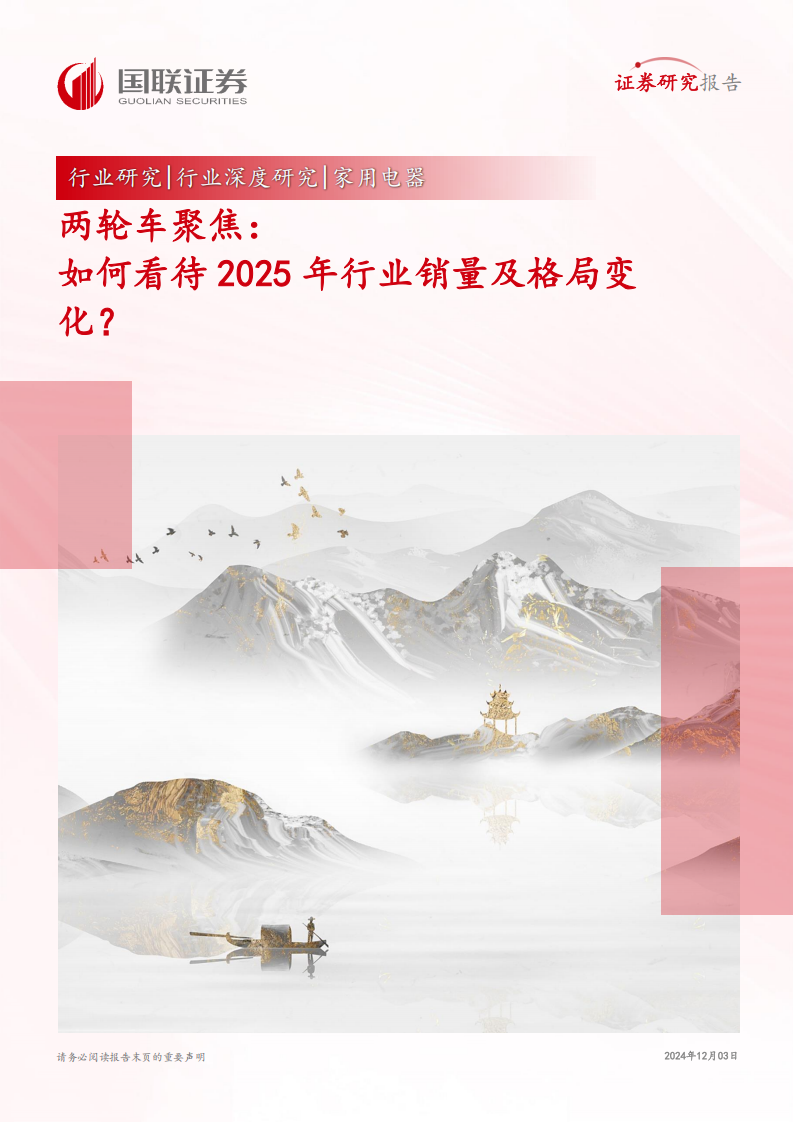 国联证券
GUOLIAN SECURITIES

证券研究报告

行业研究|行业深度研究|家用电器

两轮车聚焦：
如何看待 2025 年行业销量及格局变化？

请务必阅读报告末页的重要声明

2024年12月03日